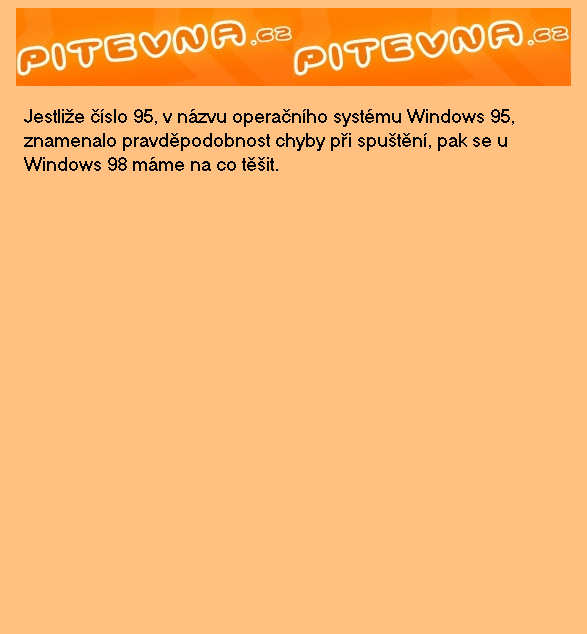 PITEVNA.cz PITEVNA.cz

Jestliže číslo 95, v názvu operačního systému Windows 95, znamenalo pravděpodobnost chyby při spuštění, pak se u Windows 98 máme na co těšit.